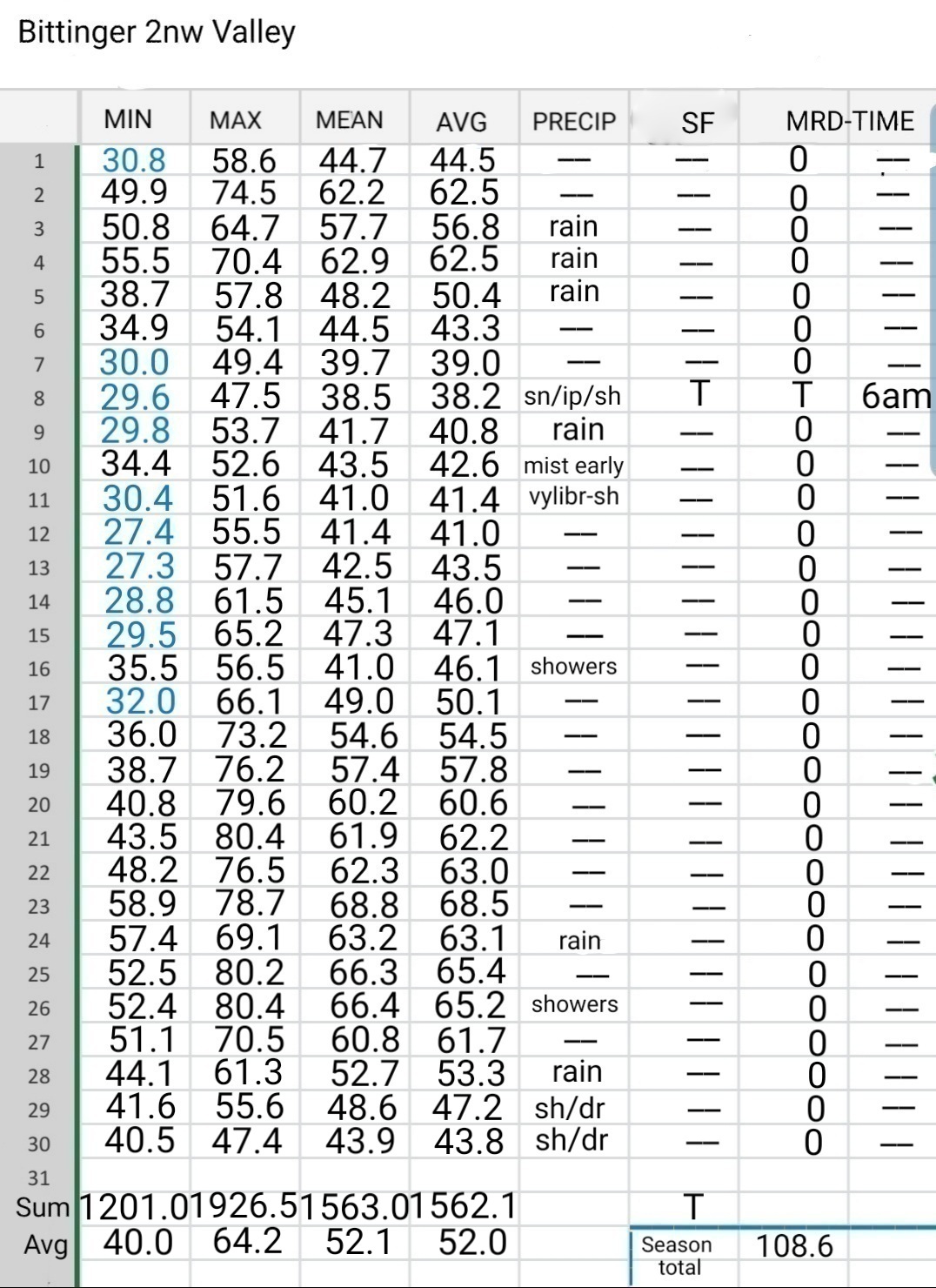 Bittinger 2nw Valley

| | MIN | MAX | MEAN | AVG | PRECIP | SF | MRD-TIME | |
|---|---|---|---|---|---|---|---|---|
| 1 | 30.8 | 58.6 | 44.7 | 44.5 | — | — | 0 | — |
| 2 | 49.9 | 74.5 | 62.2 | 62.5 | — | — | 0 | — |
| 3 | 50.8 | 64.7 | 57.7 | 56.8 | rain | — | 0 | — |
| 4 | 55.5 | 70.4 | 62.9 | 62.5 | rain | — | 0 | — |
| 5 | 38.7 | 57.8 | 48.2 | 50.4 | rain | — | 0 | — |
| 6 | 34.9 | 54.1 | 44.5 | 43.3 | — | — | 0 | — |
| 7 | 30.0 | 49.4 | 39.7 | 39.0 | — | — | 0 | — |
| 8 | 29.6 | 47.5 | 38.5 | 38.2 | sn/ip/sh | T | T | 6am |
| 9 | 29.8 | 53.7 | 41.7 | 40.8 | rain | — | 0 | — |
| 10 | 34.4 | 52.6 | 43.5 | 42.6 | mist early | — | 0 | — |
| 11 | 30.4 | 51.6 | 41.0 | 41.4 | vylibr-sh | — | 0 | — |
| 12 | 27.4 | 55.5 | 41.4 | 41.0 | — | — | 0 | — |
| 13 | 27.3 | 57.7 | 42.5 | 43.5 | — | — | 0 | — |
| 14 | 28.8 | 61.5 | 45.1 | 46.0 | — | — | 0 | — |
| 15 | 29.5 | 65.2 | 47.3 | 47.1 | — | — | 0 | — |
| 16 | 35.5 | 56.5 | 41.0 | 46.1 | showers | — | 0 | — |
| 17 | 32.0 | 66.1 | 49.0 | 50.1 | — | — | 0 | — |
| 18 | 36.0 | 73.2 | 54.6 | 54.5 | — | — | 0 | — |
| 19 | 38.7 | 76.2 | 57.4 | 57.8 | — | — | 0 | — |
| 20 | 40.8 | 79.6 | 60.2 | 60.6 | — | — | 0 | — |
| 21 | 43.5 | 80.4 | 61.9 | 62.2 | — | — | 0 | — |
| 22 | 48.2 | 76.5 | 62.3 | 63.0 | — | — | 0 | — |
| 23 | 58.9 | 78.7 | 68.8 | 68.5 | — | — | 0 | — |
| 24 | 57.4 | 69.1 | 63.2 | 63.1 | rain | — | 0 | — |
| 25 | 52.5 | 80.2 | 66.3 | 65.4 | — | — | 0 | — |
| 26 | 52.4 | 80.4 | 66.4 | 65.2 | showers | — | 0 | — |
| 27 | 51.1 | 70.5 | 60.8 | 61.7 | — | — | 0 | — |
| 28 | 44.1 | 61.3 | 52.7 | 53.3 | rain | — | 0 | — |
| 29 | 41.6 | 55.6 | 48.6 | 47.2 | sh/dr | — | 0 | — |
| 30 | 40.5 | 47.4 | 43.9 | 43.8 | sh/dr | — | 0 | — |
| 31 | | | | | | | | |
| Sum | 1201.0 | 1926.5 | 1563.0 | 1562.1 | | T | | |
| Avg | 40.0 | 64.2 | 52.1 | 52.0 | | Season total | 108.6 | |